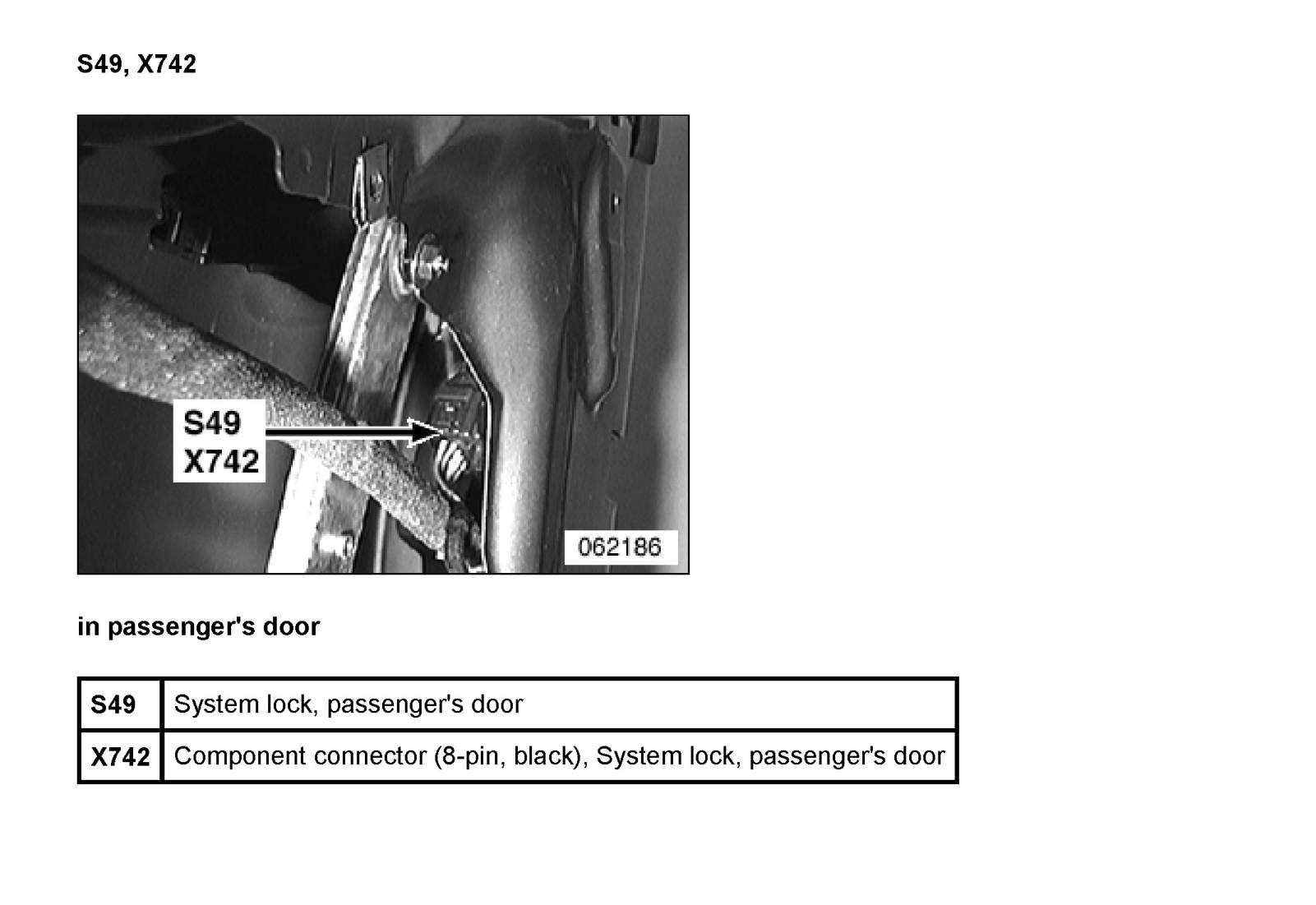 S49, X742

S49
X742

062186

in passenger's door

| S49 | System lock, passenger's door |
|---|---|
| X742 | Component connector (8-pin, black), System lock, passenger's door |